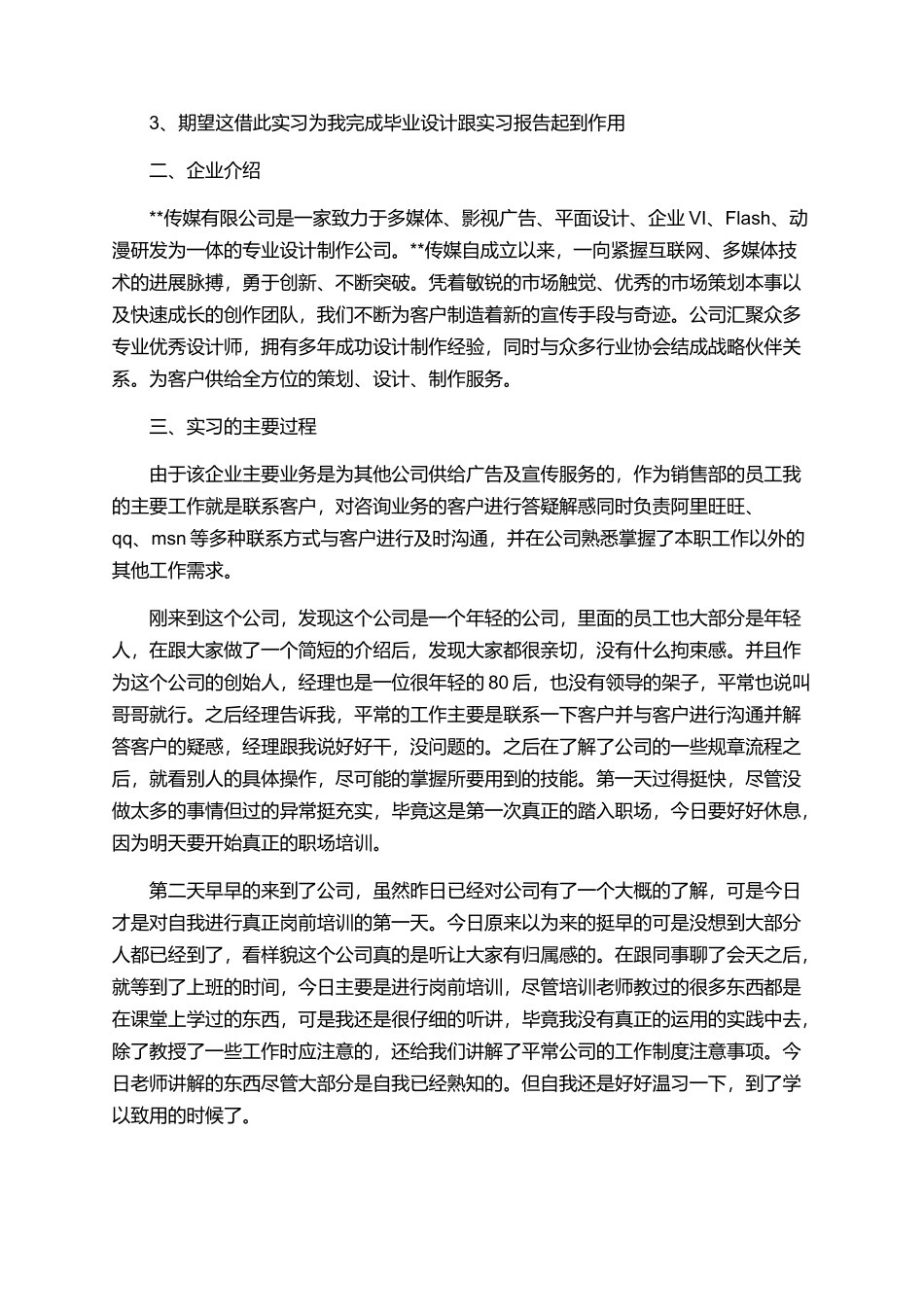 3、期望这借此实习为我完成毕业设计跟实习报告起到作用

二、企业介绍

**传媒有限公司是一家致力于多媒体、影视广告、平面设计、企业VI、Flash、动漫研发为一体的专业设计制作公司。**传媒自成立以来，一向紧握互联网、多媒体技术的进展脉搏，勇于创新、不断突破。凭着敏锐的市场触觉、优秀的市场策划本事以及快速成长的创作团队，我们不断为客户制造着新的宣传手段与奇迹。公司汇聚众多专业优秀设计师，拥有多年成功设计制作经验，同时与众多行业协会结成战略伙伴关系。为客户供给全方位的策划、设计、制作服务。

三、实习的主要过程

由于该企业主要业务是为其他公司供给广告及宣传服务的，作为销售部的员工我的主要工作就是联系客户，对咨询业务的客户进行答疑解惑同时负责阿里旺旺、qq、msn等多种联系方式与客户进行及时沟通，并在公司熟悉掌握了本职工作以外的其他工作需求。

刚来到这个公司，发现这个公司是一个年轻的公司，里面的员工也大部分是年轻人，在跟大家做了一个简短的介绍后，发现大家都很亲切，没有什么拘束感。并且作为这个公司的创始人，经理也是一位很年轻的80后，也没有领导的架子，平常也说叫哥哥就行。之后经理告诉我，平常的工作主要是联系一下客户并与客户进行沟通并解答客户的疑惑，经理跟我说好好干，没问题的。之后在了解了公司的一些规章流程之后，就看别人的具体操作，尽可能的掌握所要用到的技能。第一天过得挺快，尽管没做太多的事情但过的异常挺充实，毕竟这是第一次真正的踏入职场，今日要好好休息，因为明天要开始真正的职场培训。

第二天早早的来到了公司，虽然昨日已经对公司有了一个大概的了解，可是今日才是对自我进行真正岗前培训的第一天。今日原来以为来的挺早的可是没想到大部分人都已经到了，看样貌这个公司真的是听让大家有归属感的。在跟同事聊了会天之后，就等到了上班的时间，今日主要是进行岗前培训，尽管培训老师教过的很多东西都是在课堂上学过的东西，可是我还是很仔细的听讲，毕竟我没有真正的运用的实践中去，除了教授了一些工作时应注意的，还给我们讲解了平常公司的工作制度注意事项。今日老师讲解的东西尽管大部分是自我已经熟知的。但自我还是好好温习一下，到了学以致用的时候了。